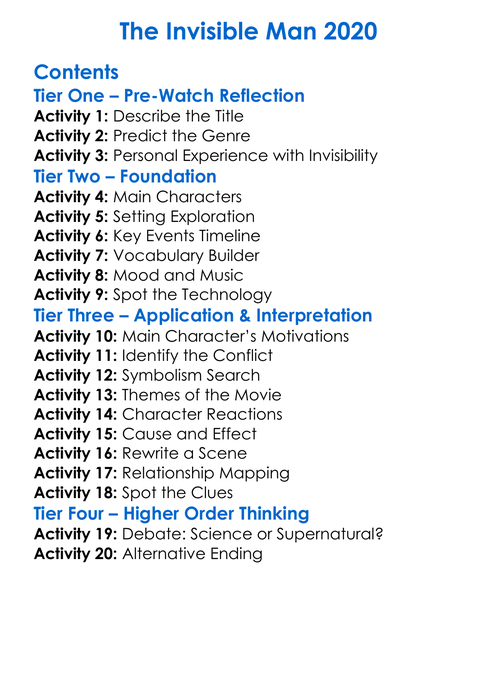 The Invisible Man 2020

Contents
Tier One – Pre-Watch Reflection
Activity 1: Describe the Title
Activity 2: Predict the Genre
Activity 3: Personal Experience with Invisibility
Tier Two – Foundation
Activity 4: Main Characters
Activity 5: Setting Exploration
Activity 6: Key Events Timeline
Activity 7: Vocabulary Builder
Activity 8: Mood and Music
Activity 9: Spot the Technology
Tier Three – Application & Interpretation
Activity 10: Main Character's Motivations
Activity 11: Identify the Conflict
Activity 12: Symbolism Search
Activity 13: Themes of the Movie
Activity 14: Character Reactions
Activity 15: Cause and Effect
Activity 16: Rewrite a Scene
Activity 17: Relationship Mapping
Activity 18: Spot the Clues
Tier Four – Higher Order Thinking
Activity 19: Debate: Science or Supernatural?
Activity 20: Alternative Ending